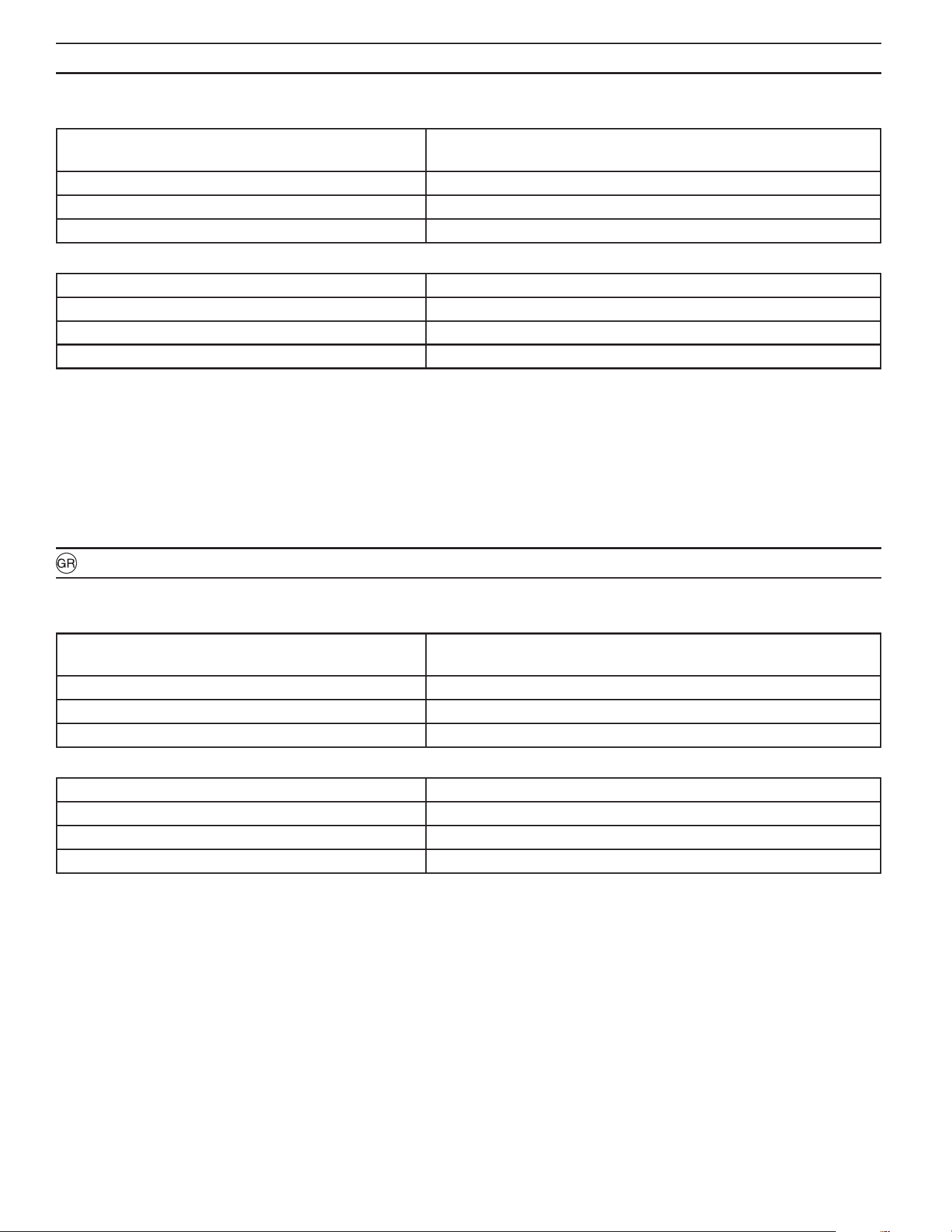 GR